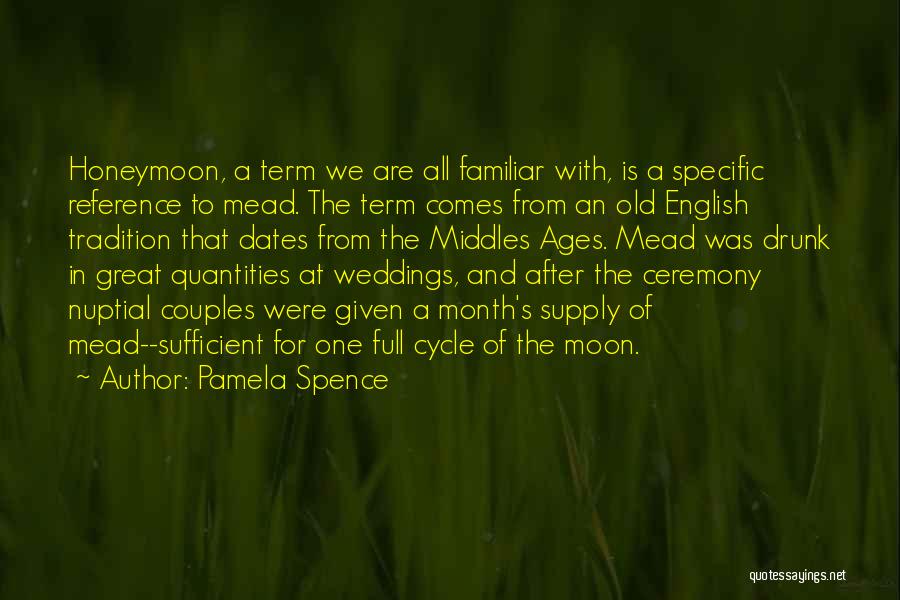 Honeymoon, a term we are all familiar with, is a specific reference to mead. The term comes from an old English tradition that dates from the Middles Ages. Mead was drunk in great quantities at weddings, and after the ceremony nuptial couples were given a month's supply of mead--sufficient for one full cycle of the moon.
~ Author: Pamela Spence

quotessayings.net